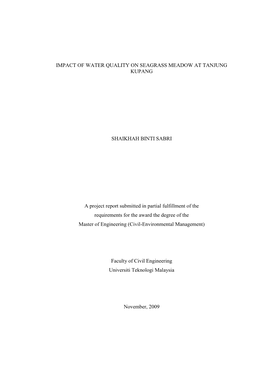 IMPACT OF WATER QUALITY ON SEAGRASS MEADOW AT TANJUNG KUPANG

SHAIKHAH BINTI SABRI

A project report submitted in partial fulfillment of the requirements for the award the degree of the Master of Engineering (Civil-Environmental Management)

Faculty of Civil Engineering
Universiti Teknologi Malaysia

November, 2009